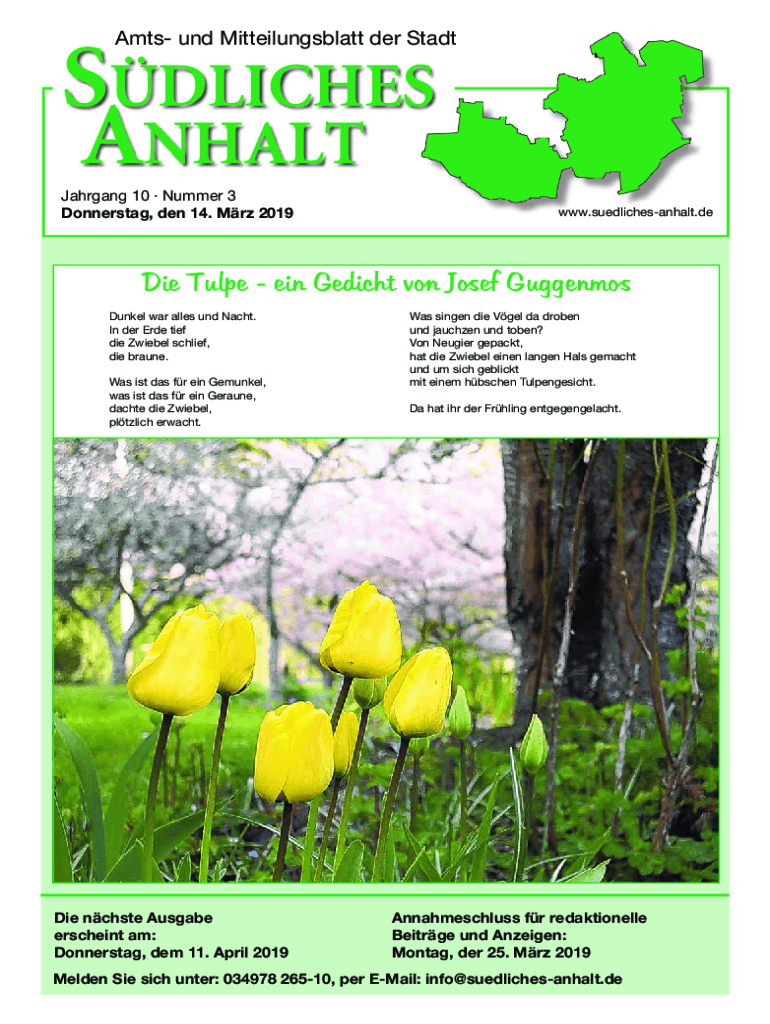 Amts- und Mitteilungsblatt der Stadt

SÜDLICHES ANHALT

Jahrgang 10 · Nummer 3
Donnerstag, den 14. März 2019

www.suedliches-anhalt.de

Die Tulpe - ein Gedicht von Josef Guggenmos

Dunkel war alles und Nacht.
In der Erde tief
die Zwiebel schlief,
die braune.

Was ist das für ein Gemunkel,
was ist das für ein Geraune,
dachte die Zwiebel,
plötzlich erwacht.

Was singen die Vögel da droben
und jauchzen und toben?
Von Neugier gepackt,
hat die Zwiebel einen langen Hals gemacht
und um sich geblickt
mit einem hübschen Tulpengesicht.

Da hat ihr der Frühling entgegengelacht.

Die nächste Ausgabe
erscheint am:
Donnerstag, dem 11. April 2019

Annahmeschluss für redaktionelle
Beiträge und Anzeigen:
Montag, der 25. März 2019

Melden Sie sich unter: 034978 265-10, per E-Mail: info@suedliches-anhalt.de